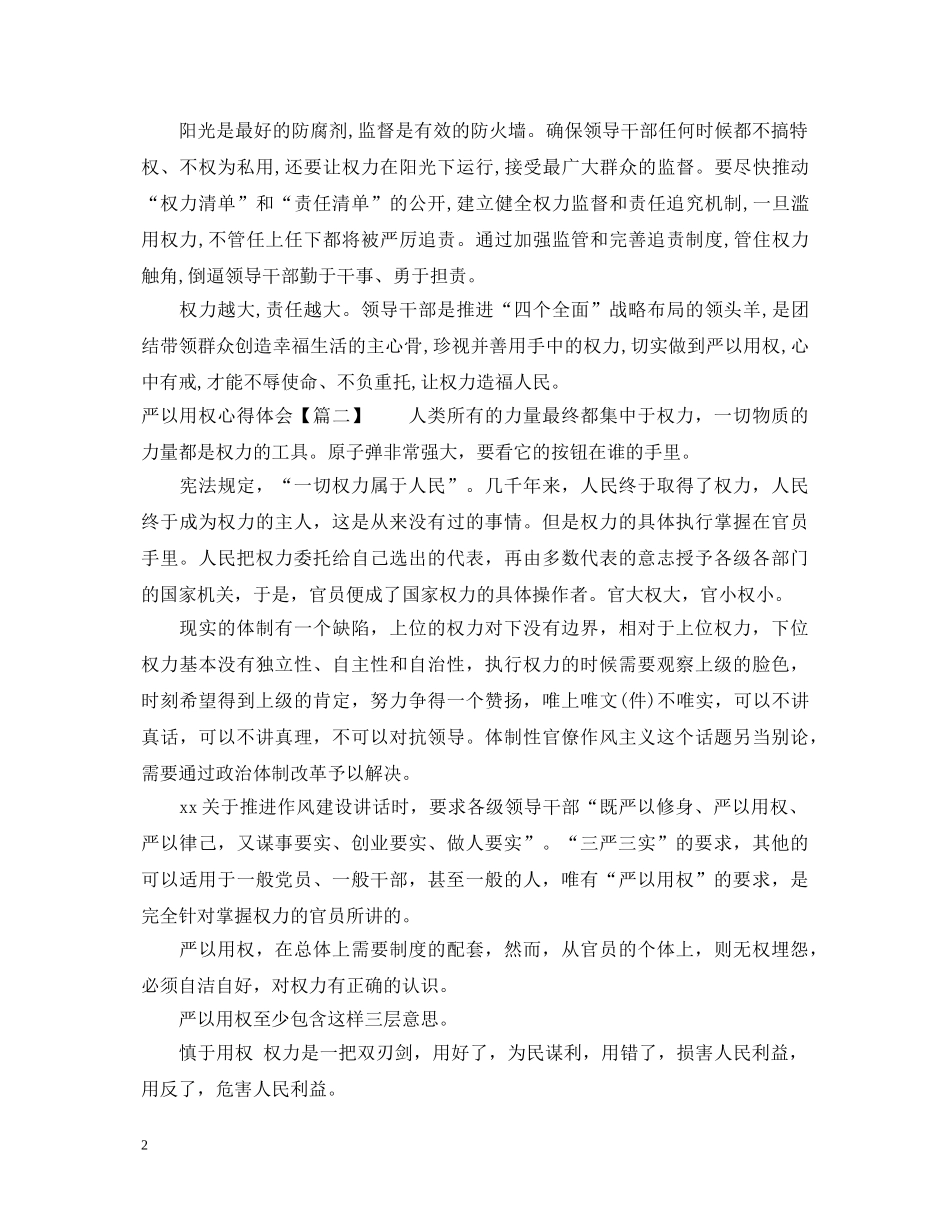 阳光是最好的防腐剂,监督是有效的防火墙。确保领导干部任何时候都不搞特权、不权为私用,还要让权力在阳光下运行,接受最广大群众的监督。要尽快推动“权力清单”和“责任清单”的公开,建立健全权力监督和责任追究机制,一旦滥用权力,不管任上任下都将被严厉追责。通过加强监管和完善追责制度,管住权力触角,倒逼领导干部勤于干事、勇于担责。

权力越大,责任越大。领导干部是推进“四个全面”战略布局的领头羊,是团结带领群众创造幸福生活的主心骨,珍视并善用手中的权力,切实做到严以用权,心中有戒,才能不辱使命、不负重托,让权力造福人民。

严以用权心得体会【篇二】　　人类所有的力量最终都集中于权力，一切物质的力量都是权力的工具。原子弹非常强大，要看它的按钮在谁的手里。

宪法规定，“一切权力属于人民”。几千年来，人民终于取得了权力，人民终于成为权力的主人，这是从来没有过的事情。但是权力的具体执行掌握在官员手里。人民把权力委托给自己选出的代表，再由多数代表的意志授予各级各部门的国家机关，于是，官员便成了国家权力的具体操作者。官大权大，官小权小。

现实的体制有一个缺陷，上位的权力对下没有边界，相对于上位权力，下位权力基本没有独立性、自主性和自治性，执行权力的时候需要观察上级的脸色，时刻希望得到上级的肯定，努力争得一个赞扬，唯上唯文(件)不唯实，可以不讲真话，可以不讲真理，不可以对抗领导。体制性官僚作风主义这个话题另当别论，需要通过政治体制改革予以解决。

xx关于推进作风建设讲话时，要求各级领导干部“既严以修身、严以用权、严以律己，又谋事要实、创业要实、做人要实”。“三严三实”的要求，其他的可以适用于一般党员、一般干部，甚至一般的人，唯有“严以用权”的要求，是完全针对掌握权力的官员所讲的。

严以用权，在总体上需要制度的配套，然而，从官员的个体上，则无权埋怨，必须自洁自好，对权力有正确的认识。

严以用权至少包含这样三层意思。

慎于用权　权力是一把双刃剑，用好了，为民谋利，用错了，损害人民利益，用反了，危害人民利益。

2